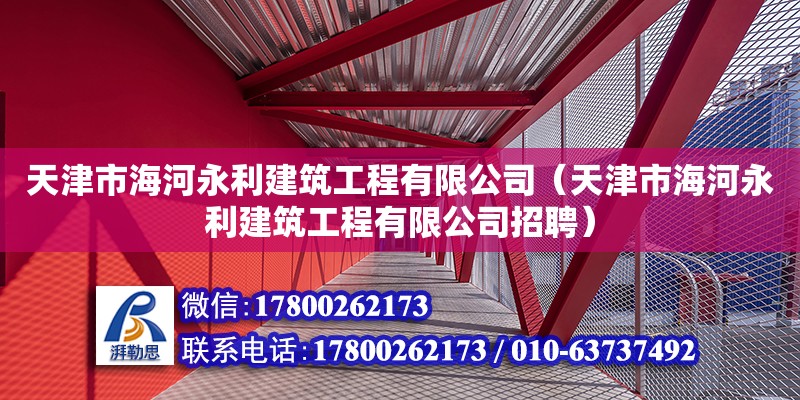 天津市海河永利建筑工程有限公司（天津市海河永利建筑工程有限公司招聘）

湃勒思

微信：17800262173

联系电话：17800262173 / 010-63737492